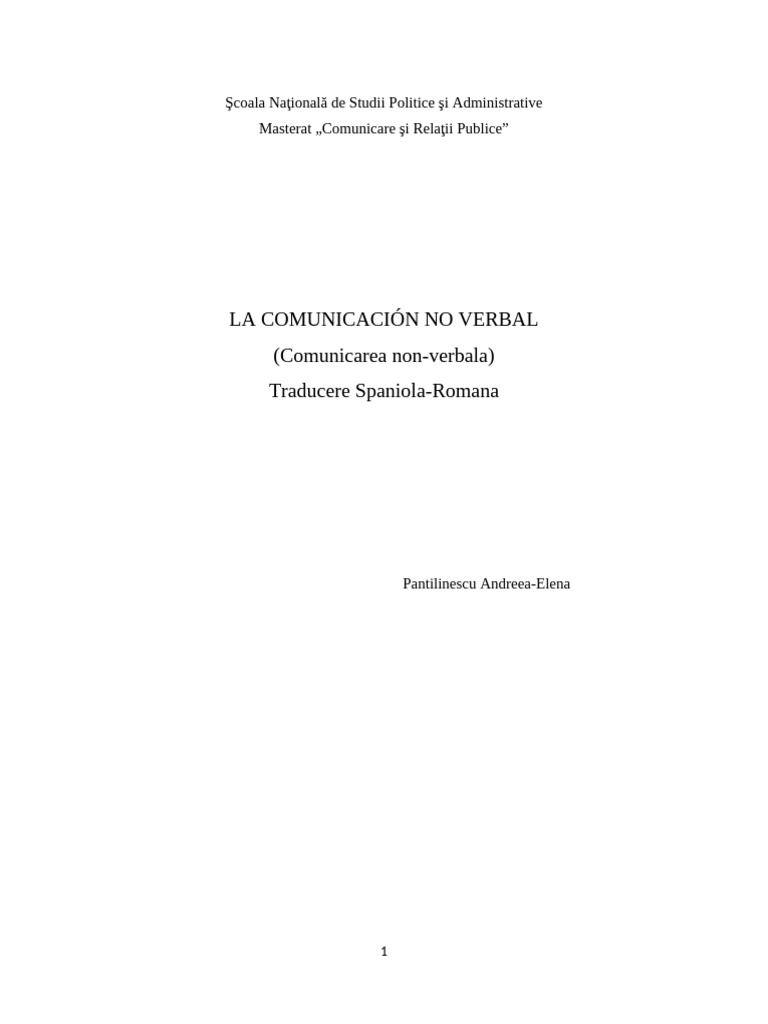 Şcoala Naţională de Studii Politice şi Administrative
Masterat „Comunicare şi Relaţii Publice”

LA COMUNICACIÓN NO VERBAL
(Comunicarea non-verbala)
Traducere Spaniola-Romana

Pantilinescu Andreea-Elena

1